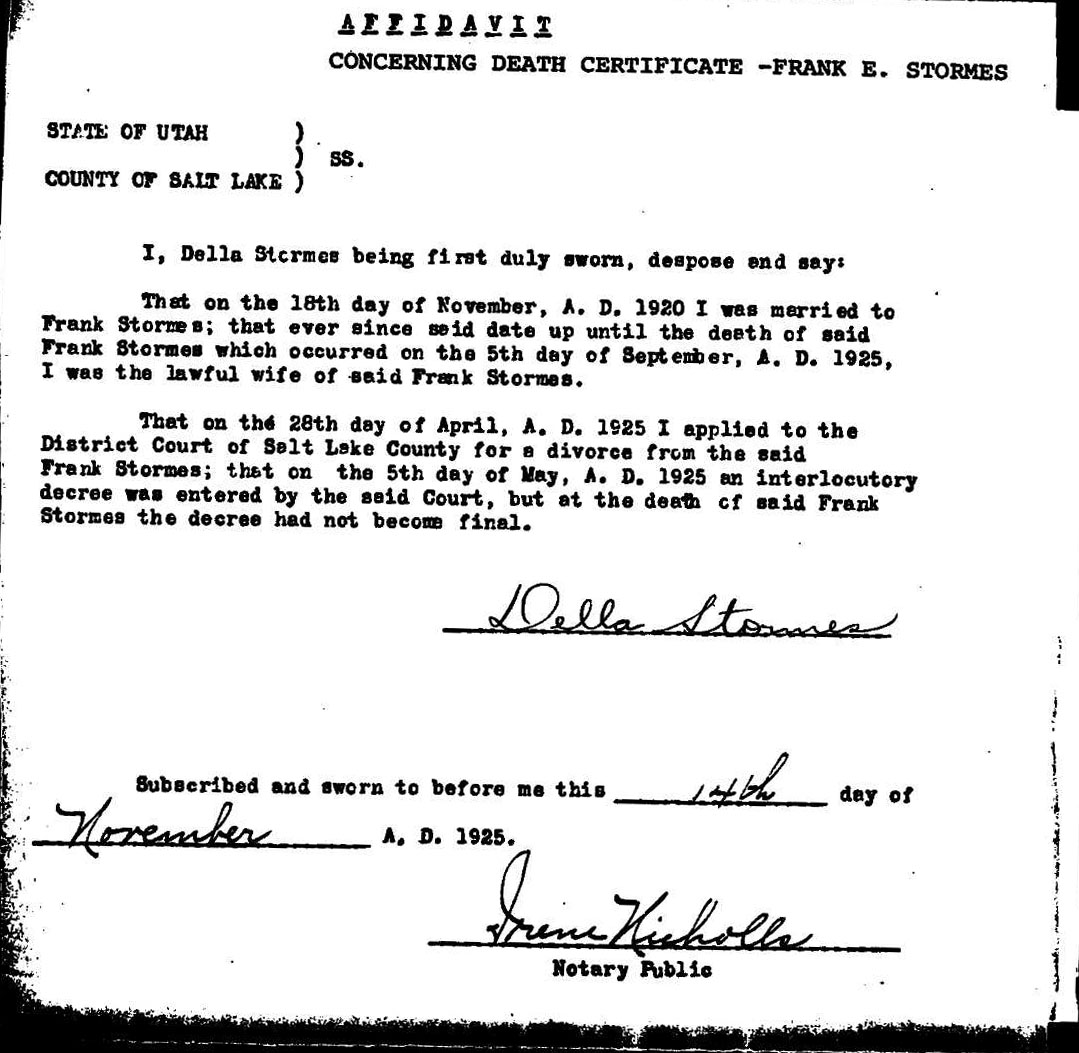 AFFIDAVIT
CONCERNING DEATH CERTIFICATE -FRANK E. STORMES

STATE OF UTAH )
) SS.
COUNTY OF SALT LAKE )

I, Della Stormes being first duly sworn, despose and say:

That on the 18th day of November, A. D. 1920 I was married to Frank Stormes; that ever since said date up until the death of said Frank Stormes which occurred on the 5th day of September, A. D. 1925, I was the lawful wife of said Frank Stormes.

That on the 28th day of April, A. D. 1925 I applied to the District Court of Salt Lake County for a divorce from the said Frank Stormes; that on the 5th day of May, A. D. 1925 an interlocutory decree was entered by the said Court, but at the death of said Frank Stormes the decree had not become final.

Della Stormes

Subscribed and sworn to before me this 14th day of November A. D. 1925.

Irene Nicholls
Notary Public